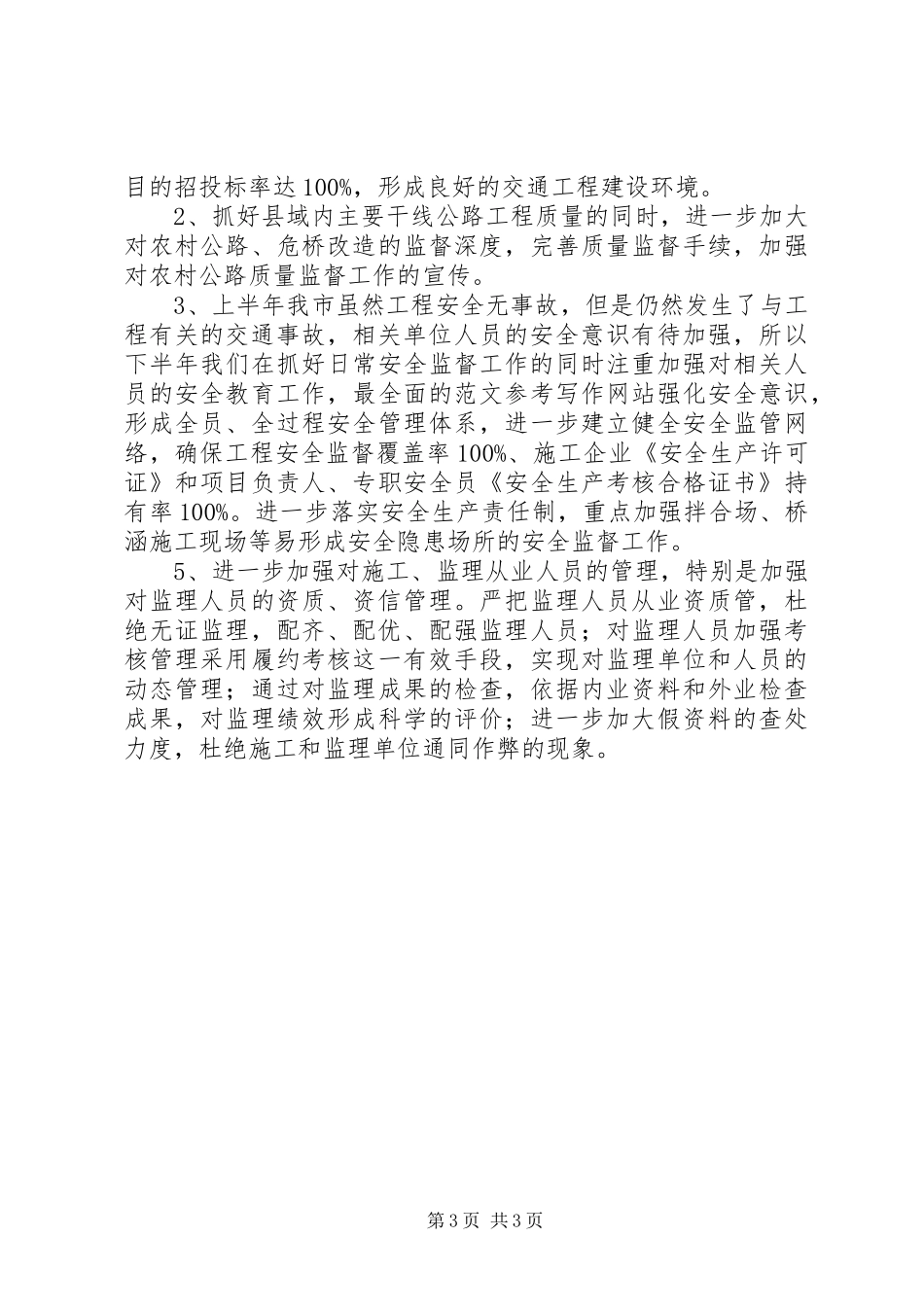 目的招投标率达100%，形成良好的交通工程建设环境。

2、抓好县域内主要干线公路工程质量的同时，进一步加大对农村公路、危桥改造的监督深度，完善质量监督手续，加强对农村公路质量监督工作的宣传。

3、上半年我市虽然工程安全无事故，但是仍然发生了与工程有关的交通事故，相关单位人员的安全意识有待加强，所以下半年我们在抓好日常安全监督工作的同时注重加强对相关人员的安全教育工作，最全面的范文参考写作网站强化安全意识，形成全员、全过程安全管理体系，进一步建立健全安全监管网络，确保工程安全监督覆盖率100%、施工企业《安全生产许可证》和项目负责人、专职安全员《安全生产考核合格证书》持有率100%。进一步落实安全生产责任制，重点加强拌合场、桥涵施工现场等易形成安全隐患场所的安全监督工作。

5、进一步加强对施工、监理从业人员的管理，特别是加强对监理人员的资质、资信管理。严把监理人员从业资质管，杜绝无证监理，配齐、配优、配强监理人员；对监理人员加强考核管理采用履约考核这一有效手段，实现对监理单位和人员的动态管理；通过对监理成果的检查，依据内业资料和外业检查成果，对监理绩效形成科学的评价；进一步加大假资料的查处力度，杜绝施工和监理单位通同作弊的现象。

第3页 共3页